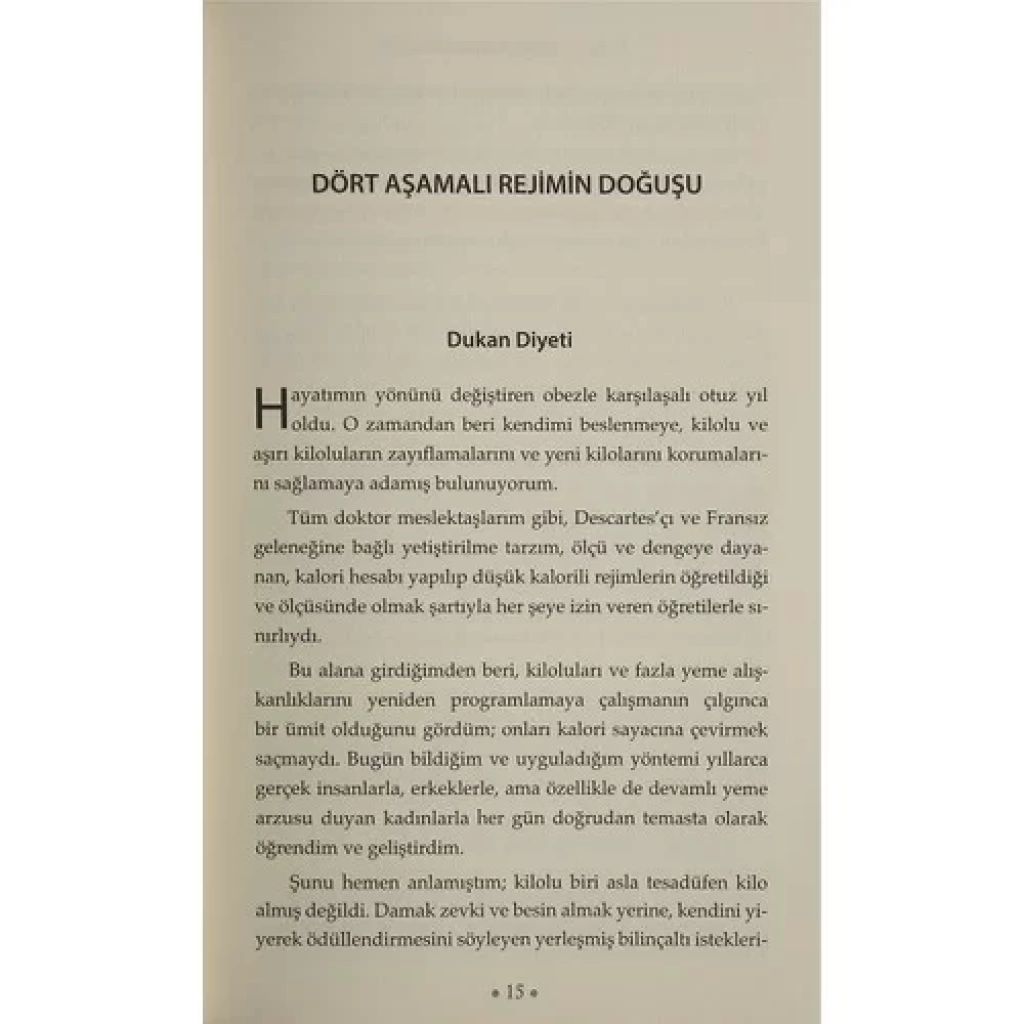 DÖRT AŞAMALI REJİMİN DOĞUŞU

Dukan Diyeti

Hayatımın yönünü değiştiren obezle karşılaşalı otuz yıl oldu. O zamandan beri kendimi beslenmeye, kilolu ve aşırı kiloluların zayıflamalarını ve yeni kilolarını korumalarını sağlamaya adamış bulunuyorum.

Tüm doktor meslektaşlarım gibi, Descartes'çı ve Fransız geleneğine bağlı yetiştirilme tarzım, ölçü ve dengeye dayanan, kalori hesabı yapılıp düşük kalorili rejimlerin öğretildiği ve ölçüsünde olmak şartıyla her şeye izin veren öğretilerle sınırlıydı.

Bu alana girdiğimden beri, kiloluları ve fazla yeme alışkanlıklarını yeniden programlamaya çalışmanın çılgınca bir ümit olduğunu gördüm; onları kalori sayacına çevirmek saçmaydı. Bugün bildiğim ve uyguladığım yöntemi yıllarca gerçek insanlarla, erkeklerle, ama özellikle de devamlı yeme arzusu duyan kadınlarla her gün doğrudan temasta olarak öğrendim ve geliştirdim.

Şunu hemen anlamıştım; kilolu biri asla tesadüfen kilo almış değildi. Damak zevki ve besin almak yerine, kendini yiyerek ödüllendirmesini söyleyen yerleşmiş bilinçaltı istekleri-

• 15 •